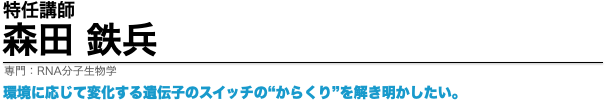 特任講師
森田 鉄兵

専門：RNA分子生物学

環境に応じて変化する遺伝子のスイッチの“からくり”を解き明かしたい。